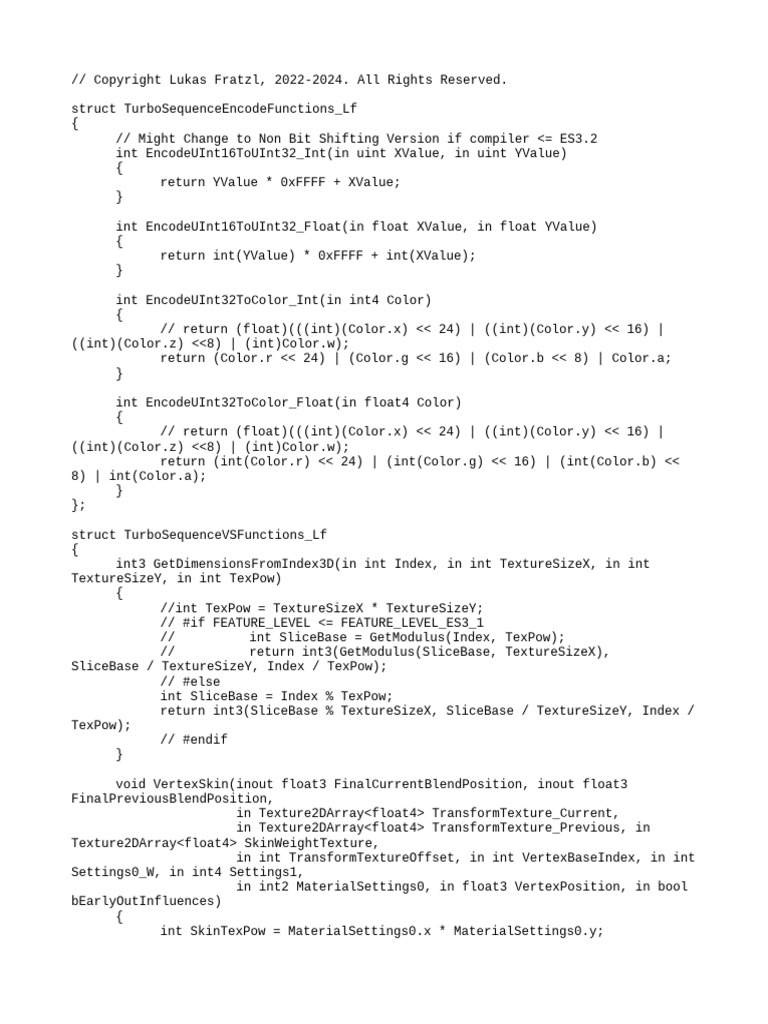 // Copyright Lukas Fratzl, 2022-2024. All Rights Reserved.

struct TurboSequenceEncodeFunctions_Lf
{
	// Might Change to Non Bit Shifting Version if compiler <= ES3.2
	int EncodeUInt16ToUInt32_Int(in uint XValue, in uint YValue)
	{
		return YValue * 0xFFFF + XValue;
	}

	int EncodeUInt16ToUInt32_Float(in float XValue, in float YValue)
	{
		return int(YValue) * 0xFFFF + int(XValue);
	}

	int EncodeUInt32ToColor_Int(in int4 Color)
	{
		// return (float)(((int)(Color.x) << 24) | ((int)(Color.y) << 16) | ((int)(Color.z) <<8) | (int)Color.w);
		return (Color.r << 24) | (Color.g << 16) | (Color.b << 8) | Color.a;
	}

	int EncodeUInt32ToColor_Float(in float4 Color)
	{
		// return (float)(((int)(Color.x) << 24) | ((int)(Color.y) << 16) | ((int)(Color.z) <<8) | (int)Color.w);
		return (int(Color.r) << 24) | (int(Color.g) << 16) | (int(Color.b) << 8) | int(Color.a);
	}
};

struct TurboSequenceVSFunctions_Lf
{
	int3 GetDimensionsFromIndex3D(in int Index, in int TextureSizeX, in int TextureSizeY, in int TexPow)
	{
		//int TexPow = TextureSizeX * TextureSizeY;
		// #if FEATURE_LEVEL <= FEATURE_LEVEL_ES3_1
		//		int SliceBase = GetModulus(Index, TexPow);
		//		return int3(GetModulus(SliceBase, TextureSizeX), SliceBase / TextureSizeY, Index / TexPow);
		// #else
		int SliceBase = Index % TexPow;
		return int3(SliceBase % TextureSizeX, SliceBase / TextureSizeY, Index / TexPow);
		// #endif
	}

	void VertexSkin(inout float3 FinalCurrentBlendPosition, inout float3 FinalPreviousBlendPosition,
			in Texture2DArray<float4> TransformTexture_Current,
			in Texture2DArray<float4> TransformTexture_Previous, in Texture2DArray<float4> SkinWeightTexture,
			in int TransformTextureOffset, in int VertexBaseIndex, in int Settings0_W, in int4 Settings1,
			in int2 MaterialSettings0, in float3 VertexPosition, in bool bEarlyOutInfluences)
	{
		int SkinTexPow = MaterialSettings0.x * MaterialSettings0.y;